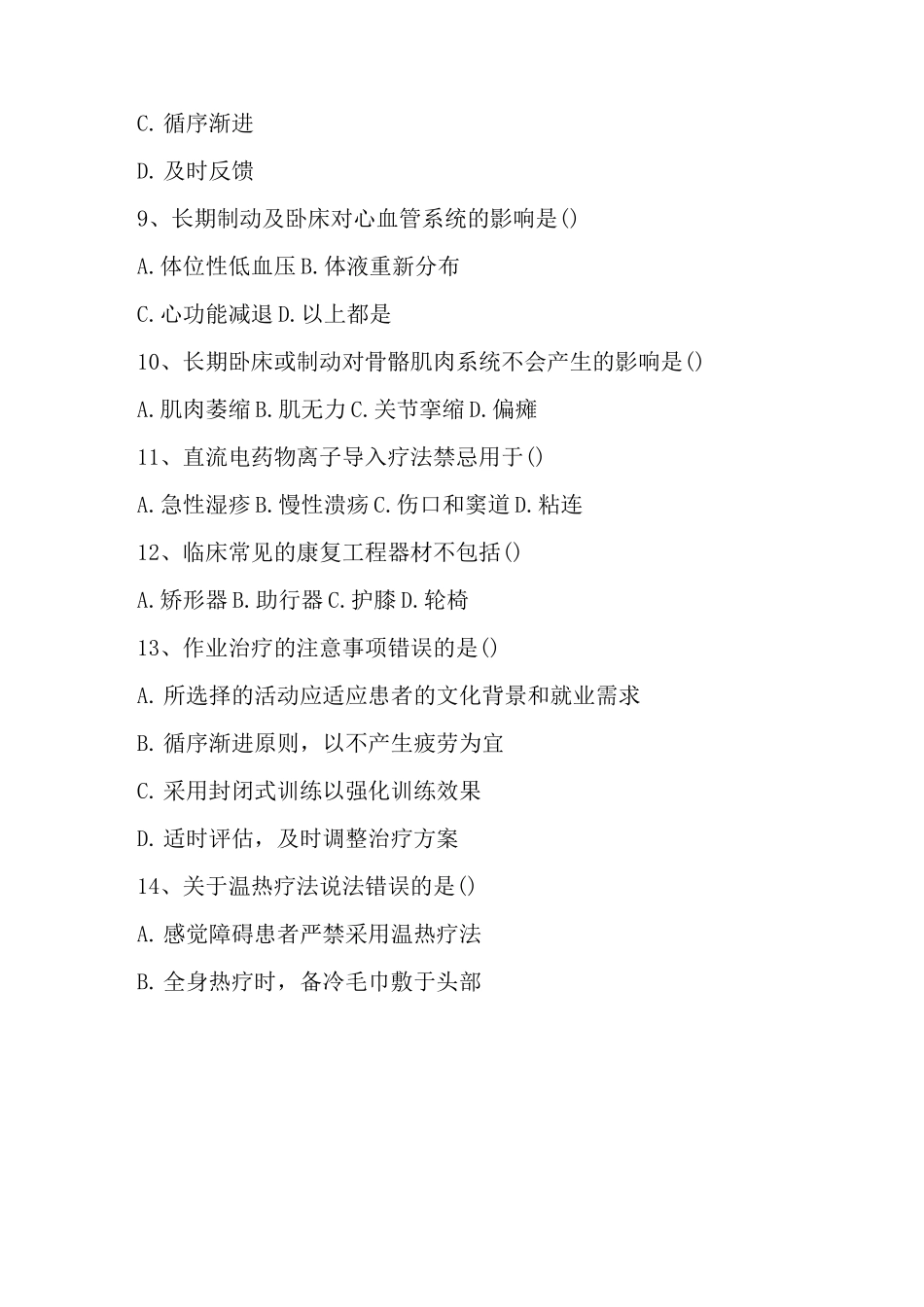 C. 循序渐进

D. 及时反馈

9、长期制动及卧床对心血管系统的影响是()

A. 体位性低血压 B. 体液重新分布

C. 心功能减退 D. 以上都是

10、长期卧床或制动对骨骼肌肉系统不会产生的影响是()

A. 肌肉萎缩 B. 肌无力 C. 关节挛缩 D. 偏瘫

11、直流电药物离子导入疗法禁忌用于()

A. 急性湿疹 B. 慢性溃疡 C. 伤口和窦道 D. 粘连

12、临床常见的康复工程器材不包括()

A. 矫形器 B. 助行器 C. 护膝 D. 轮椅

13、作业治疗的注意事项错误的是()

A. 所选择的活动应适应患者的文化背景和就业需求

B. 循序渐进原则，以不产生疲劳为宜

C. 采用封闭式训练以强化训练效果

D. 适时评估，及时调整治疗方案

14、关于温热疗法说法错误的是()

A. 感觉障碍患者严禁采用温热疗法

B. 全身热疗时，备冷毛巾敷于头部